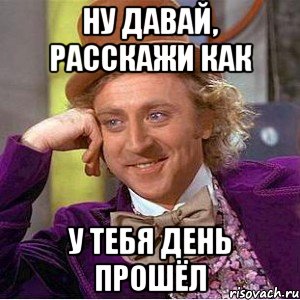 НУ ДАВАЙ, РАССКАЖИ КАК

У ТЕБЯ ДЕНЬ ПРОШЁЛ

risovach.ru